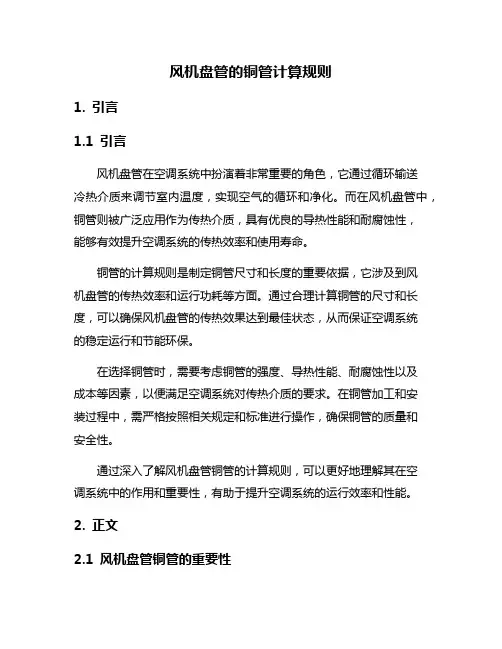 风机盘管的铜管计算规则

1. 引言

1.1 引言

风机盘管在空调系统中扮演着非常重要的角色，它通过循环输送冷热介质来调节室内温度，实现空气的循环和净化。而在风机盘管中，铜管则被广泛应用作为传热介质，具有优良的导热性能和耐腐蚀性，能够有效提升空调系统的传热效率和使用寿命。

铜管的计算规则是制定铜管尺寸和长度的重要依据，它涉及到风机盘管的传热效率和运行功耗等方面。通过合理计算铜管的尺寸和长度，可以确保风机盘管的传热效果达到最佳状态，从而保证空调系统的稳定运行和节能环保。

在选择铜管时，需要考虑铜管的强度、导热性能、耐腐蚀性以及成本等因素，以便满足空调系统对传热介质的要求。在铜管加工和安装过程中，需严格按照相关规定和标准进行操作，确保铜管的质量和安全性。

通过深入了解风机盘管铜管的计算规则，可以更好地理解其在空调系统中的作用和重要性，有助于提升空调系统的运行效率和性能。

2. 正文

2.1 风机盘管铜管的重要性